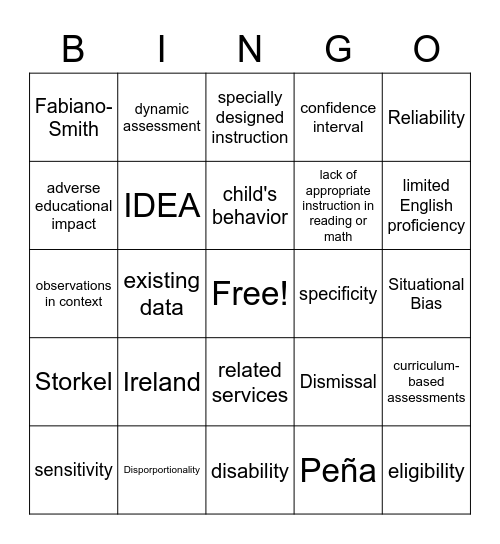 | B | I | N | G | O |
|---|---|---|---|---|
| Fabiano-Smith | dynamic assessment | specially designed instruction | confidence interval | Reliability |
| adverse educational impact | IDEA | child's behavior | lack of appropriate instruction in reading or math | limited English proficiency |
| observations in context | existing data | Free! | specificity | Situational Bias |
| Storkel | Ireland | related services | Dismissal | curriculum-based assessments |
| sensitivity | Disporportionality | disability | Peña | eligibility |